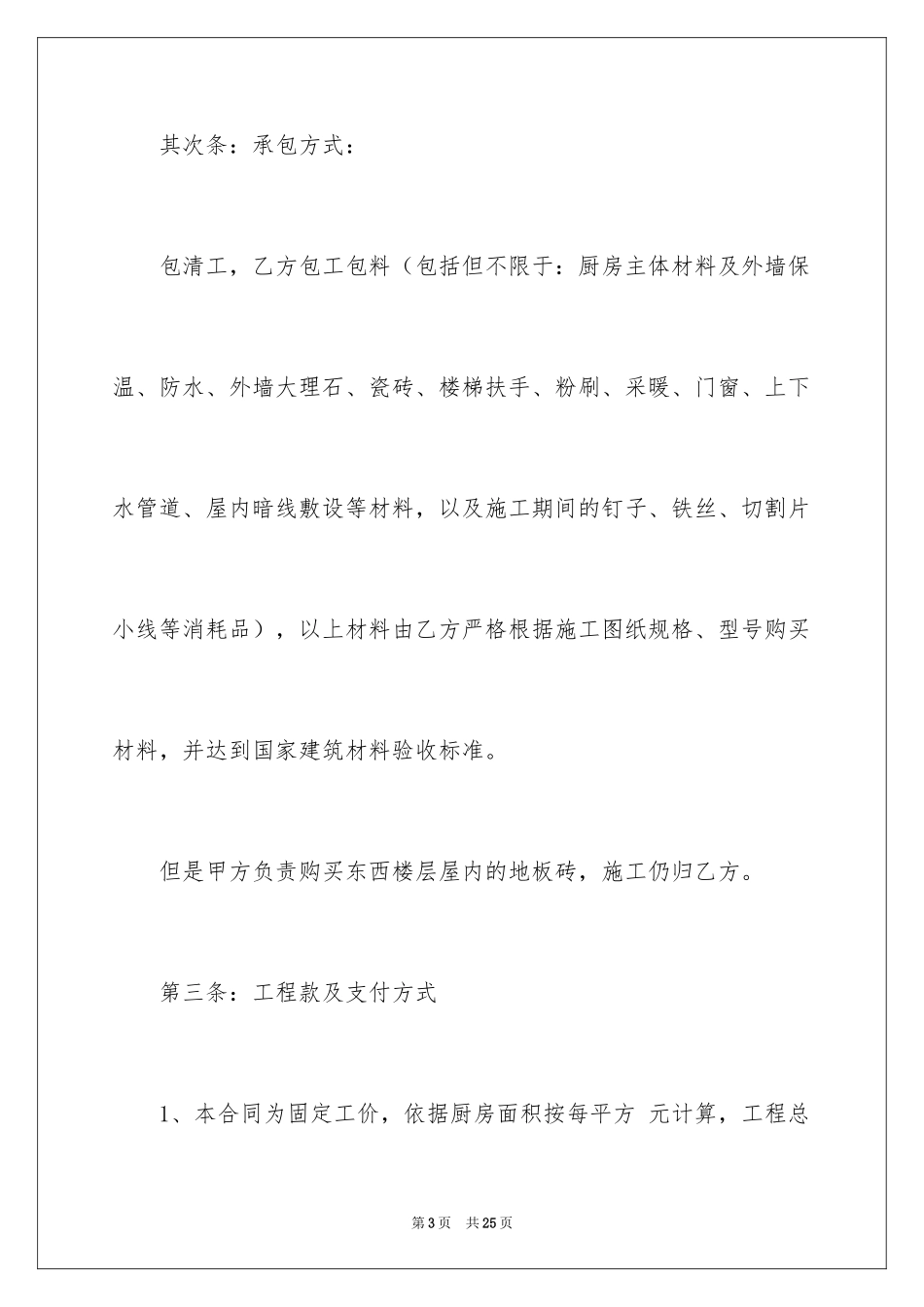 其次条：承包方式：

包清工，乙方包工包料（包括但不限于：厨房主体材料及外墙保温、防水、外墙大理石、瓷砖、楼梯扶手、粉刷、采暖、门窗、上下水管道、屋内暗线敷设等材料，以及施工期间的钉子、铁丝、切割片小线等消耗品），以上材料由乙方严格根据施工图纸规格、型号购买材料，并达到国家建筑材料验收标准。

但是甲方负责购买东西楼层屋内的地板砖，施工仍归乙方。

第三条：工程款及支付方式

1、本合同为固定工价，依据厨房面积按每平方 元计算，工程总

第 3 页 共 25 页